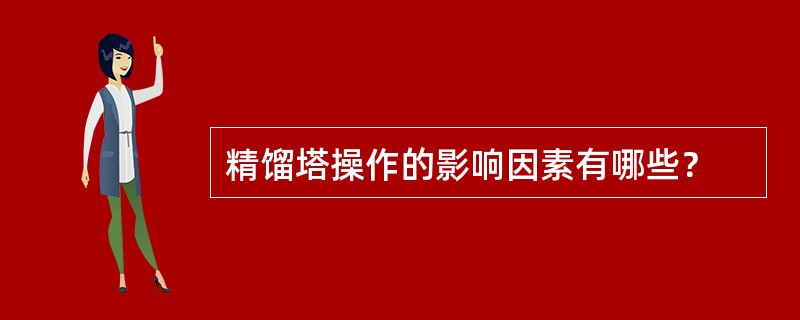 精馏塔操作的影响因素有哪些？